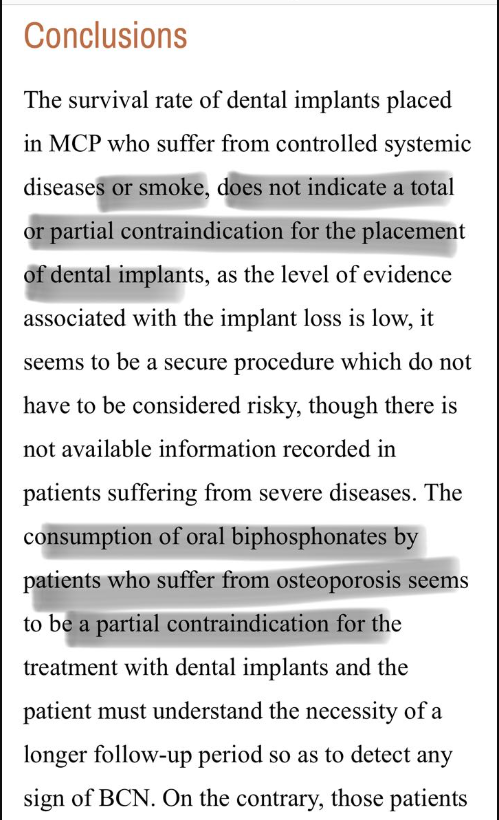 Conclusions

The survival rate of dental implants placed in MCP who suffer from controlled systemic diseases or smoke, does not indicate a total or partial contraindication for the placement of dental implants, as the level of evidence associated with the implant loss is low, it seems to be a secure procedure which do not have to be considered risky, though there is not available information recorded in patients suffering from severe diseases. The consumption of oral biphosphonates by patients who suffer from osteoporosis seems to be a partial contraindication for the treatment with dental implants and the patient must understand the necessity of a longer follow-up period so as to detect any sign of BCN. On the contrary, those patients